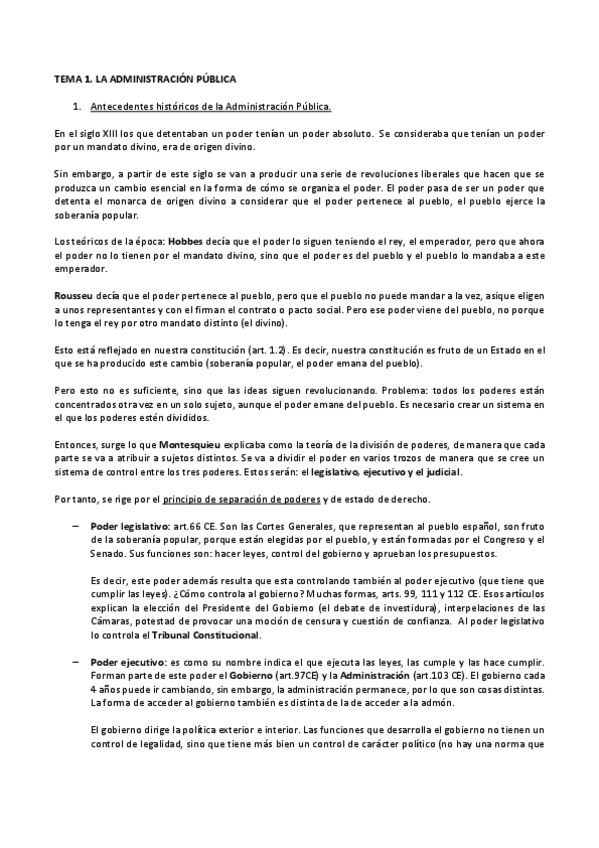 TEMA 1. LA ADMINISTRACIÓN PÚBLICA

1. Antecedentes históricos de la Administración Pública.

En el siglo XIII los que detentaban un poder tenían un poder absoluto. Se consideraba que tenían un poder por un mandato divino, era de origen divino.

Sin embargo, a partir de este siglo se van a producir una serie de revoluciones liberales que hacen que se produzca un cambio esencial en la forma de cómo se organiza el poder. El poder pasa de ser un poder que detenta el monarca de origen divino a considerar que el poder pertenece al pueblo, el pueblo ejerce la soberanía popular.

Los teóricos de la época: Hobbes decía que el poder lo siguen teniendo el rey, el emperador, pero que ahora el poder no lo tienen por el mandato divino, sino que el poder es del pueblo y el pueblo lo mandaba a este emperador.

Rousseu decía que el poder pertenece al pueblo, pero que el pueblo no puede mandar a la vez, asique eligen a unos representantes y con el firman el contrato o pacto social. Pero ese poder viene del pueblo, no porque lo tenga el rey por otro mandato distinto (el divino).

Esto está reflejado en nuestra constitución (art. 1.2). Es decir, nuestra constitución es fruto de un Estado en el que se ha producido este cambio (soberanía popular, el poder emana del pueblo).

Pero esto no es suficiente, sino que las ideas siguen revolucionando. Problema: todos los poderes están concentrados otra vez en un solo sujeto, aunque el poder emane del pueblo. Es necesario crear un sistema en el que los poderes estén divididos.

Entonces, surge lo que Montesquieu explicaba como la teoría de la división de poderes, de manera que cada parte se va a atribuir a sujetos distintos. Se va a dividir el poder en varios trozos de manera que se cree un sistema de control entre los tres poderes. Estos serán: el legislativo, ejecutivo y el judicial.

Por tanto, se rige por el principio de separación de poderes y de estado de derecho.

– Poder legislativo: art.66 CE. Son las Cortes Generales, que representan al pueblo español, son fruto de la soberanía popular, porque están elegidas por el pueblo, y están formadas por el Congreso y el Senado. Sus funciones son: hacer leyes, control del gobierno y aprueban los presupuestos.

Es decir, este poder además resulta que esta controlando también al poder ejecutivo (que tiene que cumplir las leyes). ¿Cómo controla al gobierno? Muchas formas, arts. 99, 111 y 112 CE. Esos artículos explican la elección del Presidente del Gobierno (el debate de investidura), interpelaciones de las Cámaras, potestad de provocar una moción de censura y cuestión de confianza. Al poder legislativo lo controla el Tribunal Constitucional.

– Poder ejecutivo: es como su nombre indica el que ejecuta las leyes, las cumple y las hace cumplir. Forman parte de este poder el Gobierno (art.97CE) y la Administración (art.103 CE). El gobierno cada 4 años puede ir cambiando, sin embargo, la administración permanece, por lo que son cosas distintas. La forma de acceder al gobierno también es distinta de la de acceder a la admón.

El gobierno dirige la política exterior e interior. Las funciones que desarrolla el gobierno no tienen un control de legalidad, sino que tiene más bien un control de carácter político (no hay una norma que